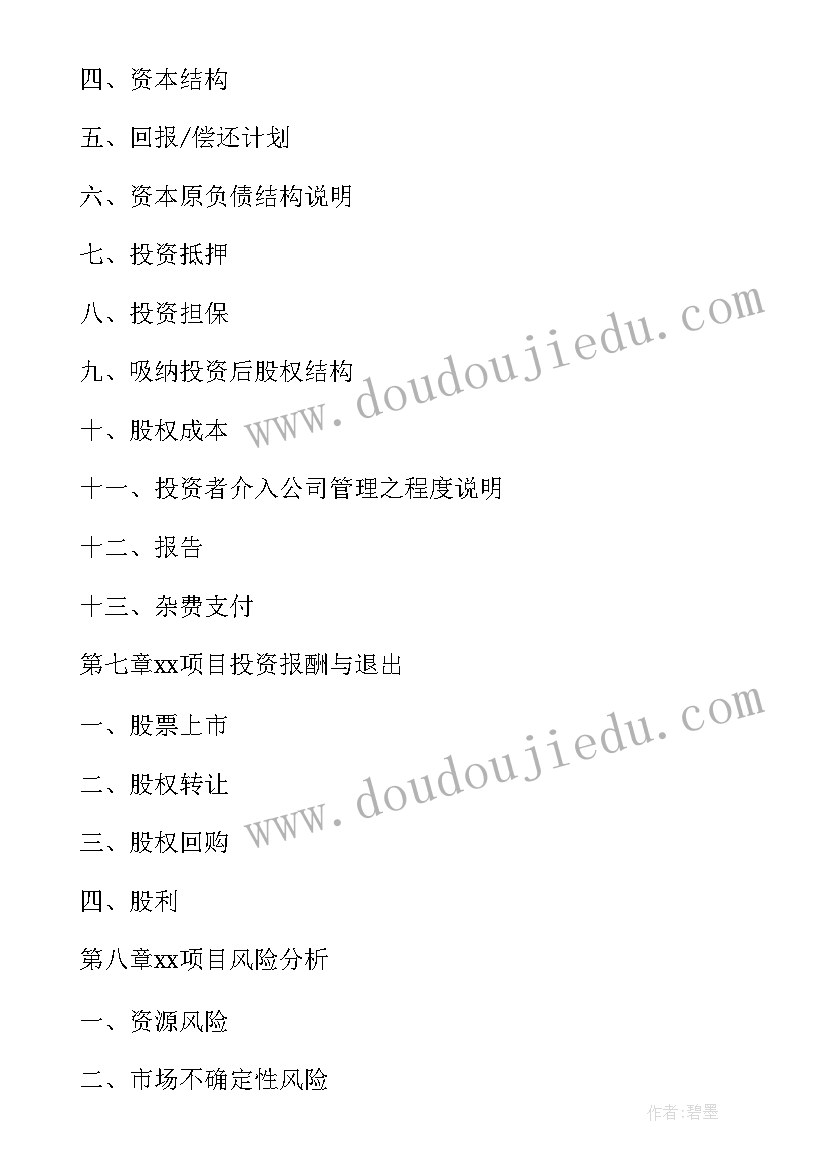 四、资本结构

五、回报/偿还计划

六、资本原负债结构说明

七、投资抵押

八、投资担保

九、吸纳投资后股权结构

十、股权成本

十一、投资者介入公司管理之程度说明

十二、报告

十三、杂费支付

第七章xx项目投资报酬与退出

一、股票上市

二、股权转让

三、股权回购

四、股利

第八章xx项目风险分析

一、资源风险

二、市场不确定性风险

www.doudoujiedu.com

www.doudoujiedu.com

作者:碧墨